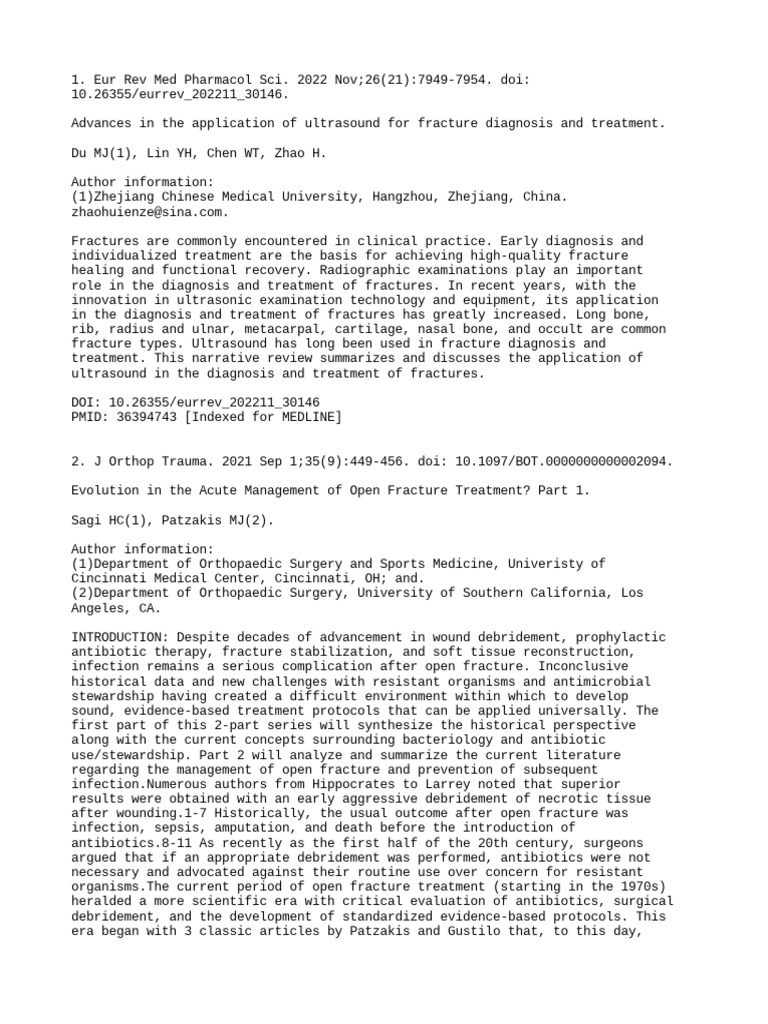 1. Eur Rev Med Pharmacol Sci. 2022 Nov;26(21):7949-7954. doi: 10.26355/eurrev_202211_30146.

Advances in the application of ultrasound for fracture diagnosis and treatment.

Du MJ(1), Lin YH, Chen WT, Zhao H.

Author information:
(1)Zhejiang Chinese Medical University, Hangzhou, Zhejiang, China. zhaohuienze@sina.com.

Fractures are commonly encountered in clinical practice. Early diagnosis and individualized treatment are the basis for achieving high-quality fracture healing and functional recovery. Radiographic examinations play an important role in the diagnosis and treatment of fractures. In recent years, with the innovation in ultrasonic examination technology and equipment, its application in the diagnosis and treatment of fractures has greatly increased. Long bone, rib, radius and ulnar, metacarpal, cartilage, nasal bone, and occult are common fracture types. Ultrasound has long been used in fracture diagnosis and treatment. This narrative review summarizes and discusses the application of ultrasound in the diagnosis and treatment of fractures.

DOI: 10.26355/eurrev_202211_30146
PMID: 36394743 [Indexed for MEDLINE]

2. J Orthop Trauma. 2021 Sep 1;35(9):449-456. doi: 10.1097/BOT.0000000000002094.

Evolution in the Acute Management of Open Fracture Treatment? Part 1.

Sagi HC(1), Patzakis MJ(2).

Author information:
(1)Department of Orthopaedic Surgery and Sports Medicine, Univeristy of Cincinnati Medical Center, Cincinnati, OH; and.
(2)Department of Orthopaedic Surgery, University of Southern California, Los Angeles, CA.

INTRODUCTION: Despite decades of advancement in wound debridement, prophylactic antibiotic therapy, fracture stabilization, and soft tissue reconstruction, infection remains a serious complication after open fracture. Inconclusive historical data and new challenges with resistant organisms and antimicrobial stewardship having created a difficult environment within which to develop sound, evidence-based treatment protocols that can be applied universally. The first part of this 2-part series will synthesize the historical perspective along with the current concepts surrounding bacteriology and antibiotic use/stewardship. Part 2 will analyze and summarize the current literature regarding the management of open fracture and prevention of subsequent infection.Numerous authors from Hippocrates to Larrey noted that superior results were obtained with an early aggressive debridement of necrotic tissue after wounding.1-7 Historically, the usual outcome after open fracture was infection, sepsis, amputation, and death before the introduction of antibiotics.8-11 As recently as the first half of the 20th century, surgeons argued that if an appropriate debridement was performed, antibiotics were not necessary and advocated against their routine use over concern for resistant organisms.The current period of open fracture treatment (starting in the 1970s) heralded a more scientific era with critical evaluation of antibiotics, surgical debridement, and the development of standardized evidence-based protocols. This era began with 3 classic articles by Patzakis and Gustilo that, to this day,